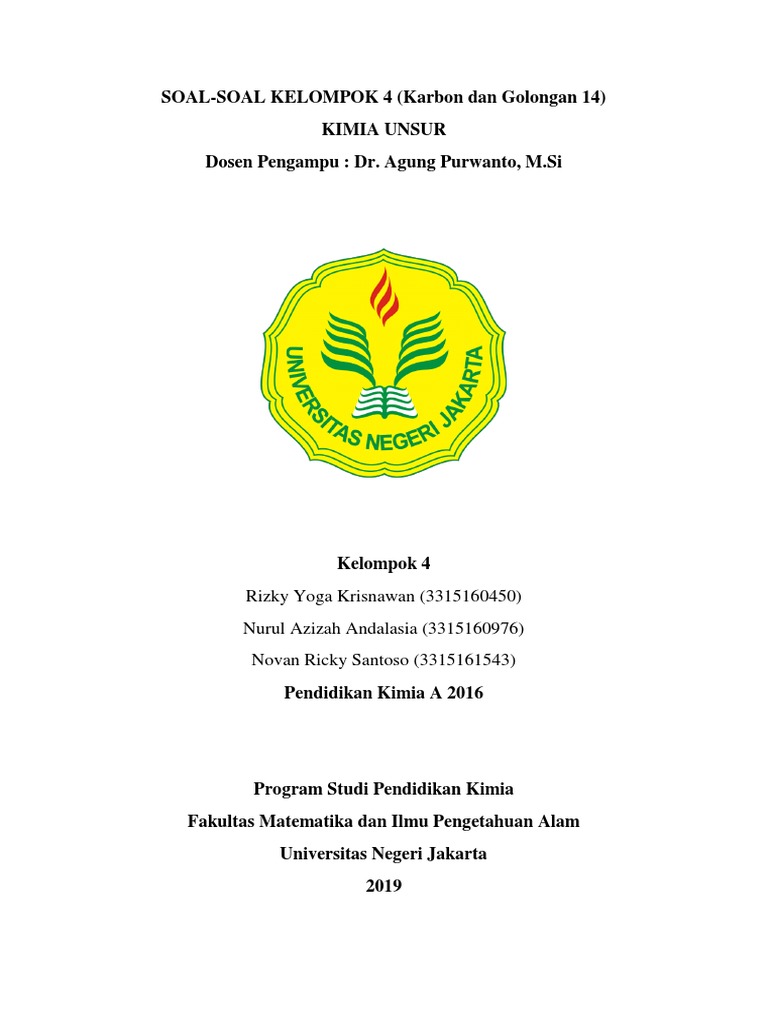 SOAL-SOAL KELOMPOK 4 (Karbon dan Golongan 14)
KIMIA UNSUR
Dosen Pengampu : Dr. Agung Purwanto, M.Si

UNIVERSITAS NEGERI JAKARTA

Kelompok 4
Rizky Yoga Krisnawan (3315160450)
Nurul Azizah Andalasia (3315160976)
Novan Ricky Santoso (3315161543)
Pendidikan Kimia A 2016

Program Studi Pendidikan Kimia
Fakultas Matematika dan Ilmu Pengetahuan Alam
Universitas Negeri Jakarta
2019